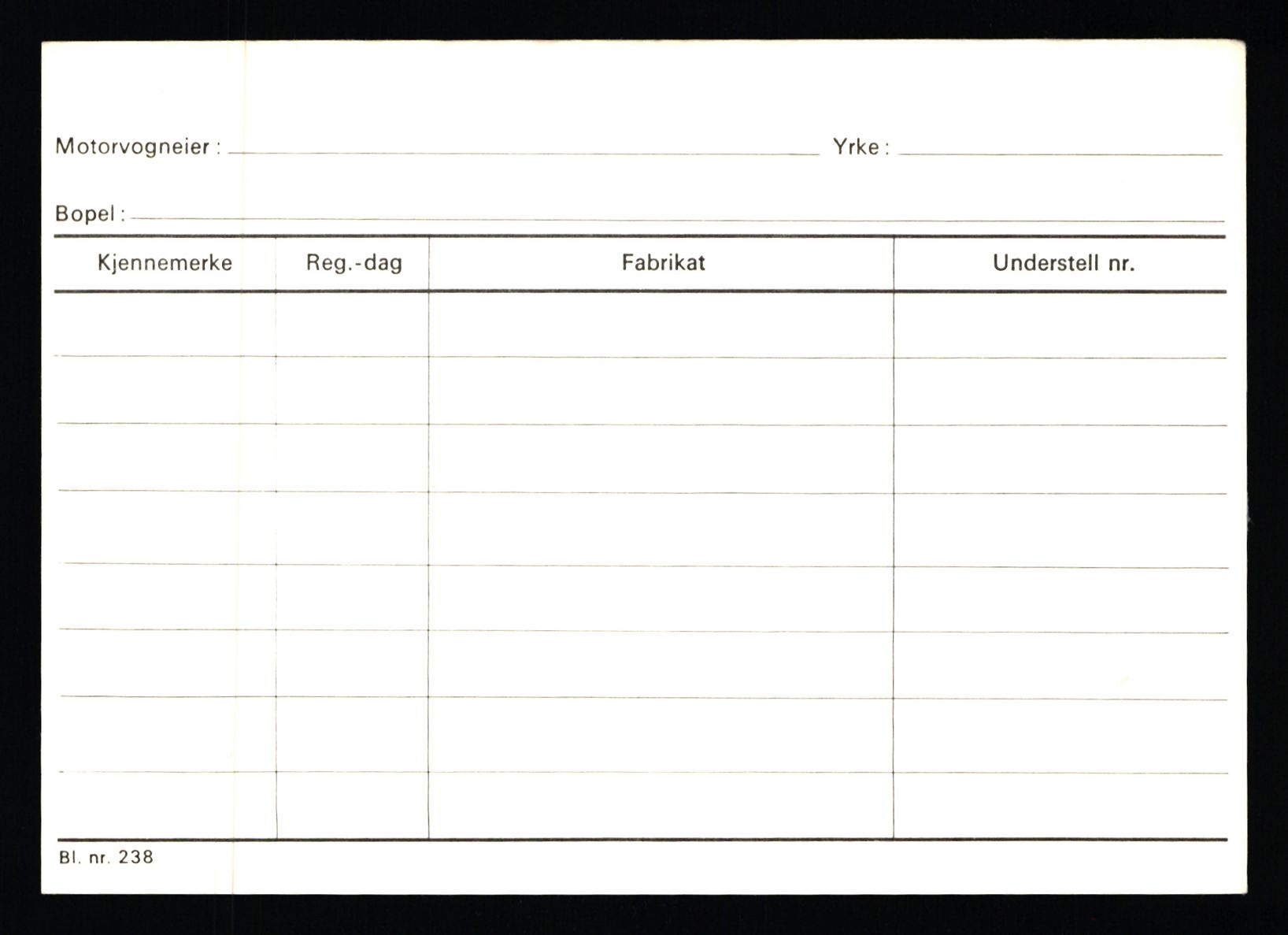 Motorvogneier : ____ Yrke : ____

Bopel : ____

| Kjennemerke | Reg.-dag | Fabrikat | Understell nr. |
|---|---|---|---|
| | | | |
| | | | |
| | | | |
| | | | |
| | | | |
| | | | |
| | | | |
| | | | |

Bl. nr. 238